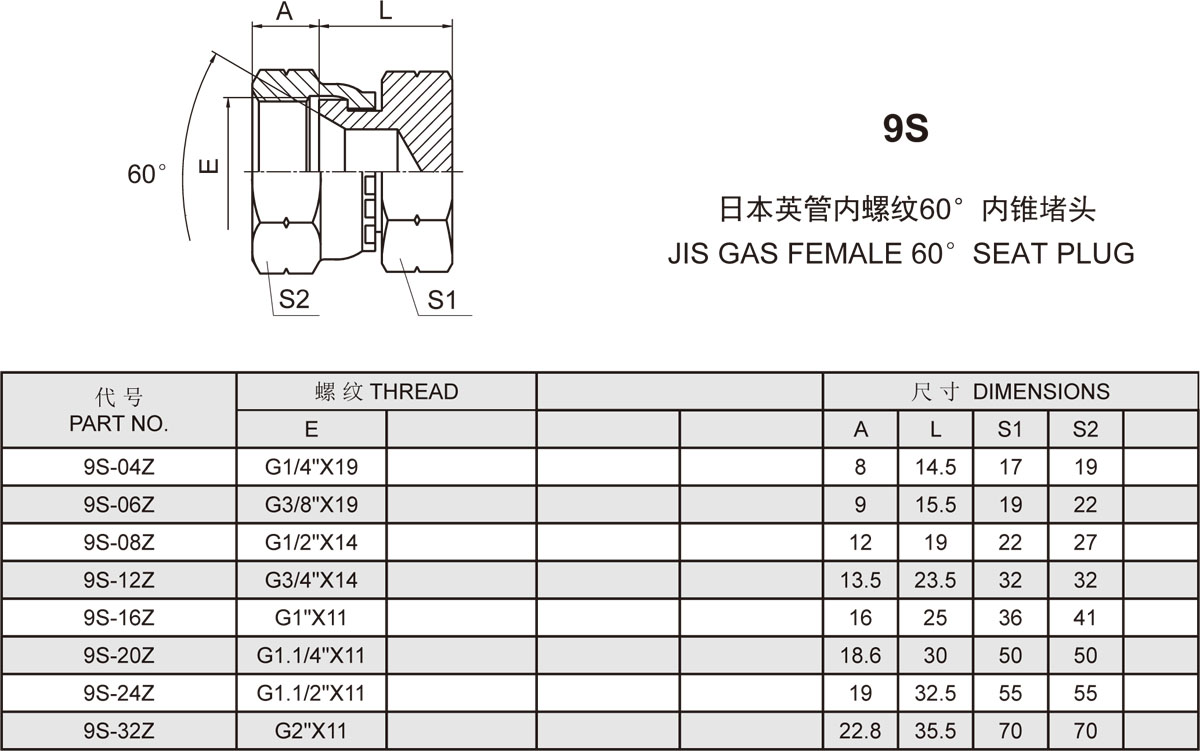 A L

60°

E

S2 S1

9S

日本英管内螺纹60° 内锥堵头

JIS GAS FEMALE 60° SEAT PLUG

| 代号 PART NO. | 螺纹 THREAD | | | | 尺寸 DIMENSIONS | | | | |
|---|---|---|---|---|---|---|---|---|---|
| | E | | | | A | L | S1 | S2 | |
| 9S-04Z | G1/4"X19 | | | | 8 | 14.5 | 17 | 19 | |
| 9S-06Z | G3/8"X19 | | | | 9 | 15.5 | 19 | 22 | |
| 9S-08Z | G1/2"X14 | | | | 12 | 19 | 22 | 27 | |
| 9S-12Z | G3/4"X14 | | | | 13.5 | 23.5 | 32 | 32 | |
| 9S-16Z | G1"X11 | | | | 16 | 25 | 36 | 41 | |
| 9S-20Z | G1.1/4"X11 | | | | 18.6 | 30 | 50 | 50 | |
| 9S-24Z | G1.1/2"X11 | | | | 19 | 32.5 | 55 | 55 | |
| 9S-32Z | G2"X11 | | | | 22.8 | 35.5 | 70 | 70 | |